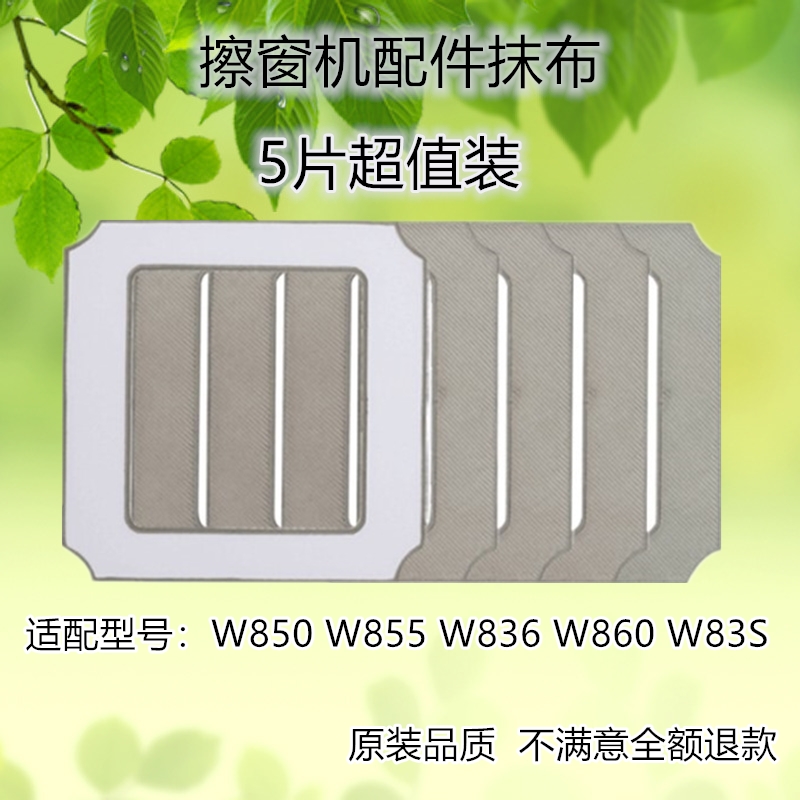 擦窗机配件抹布

5片超值装

适配型号：W850 W855 W836 W860 W83S

原装品质 不满意全额退款